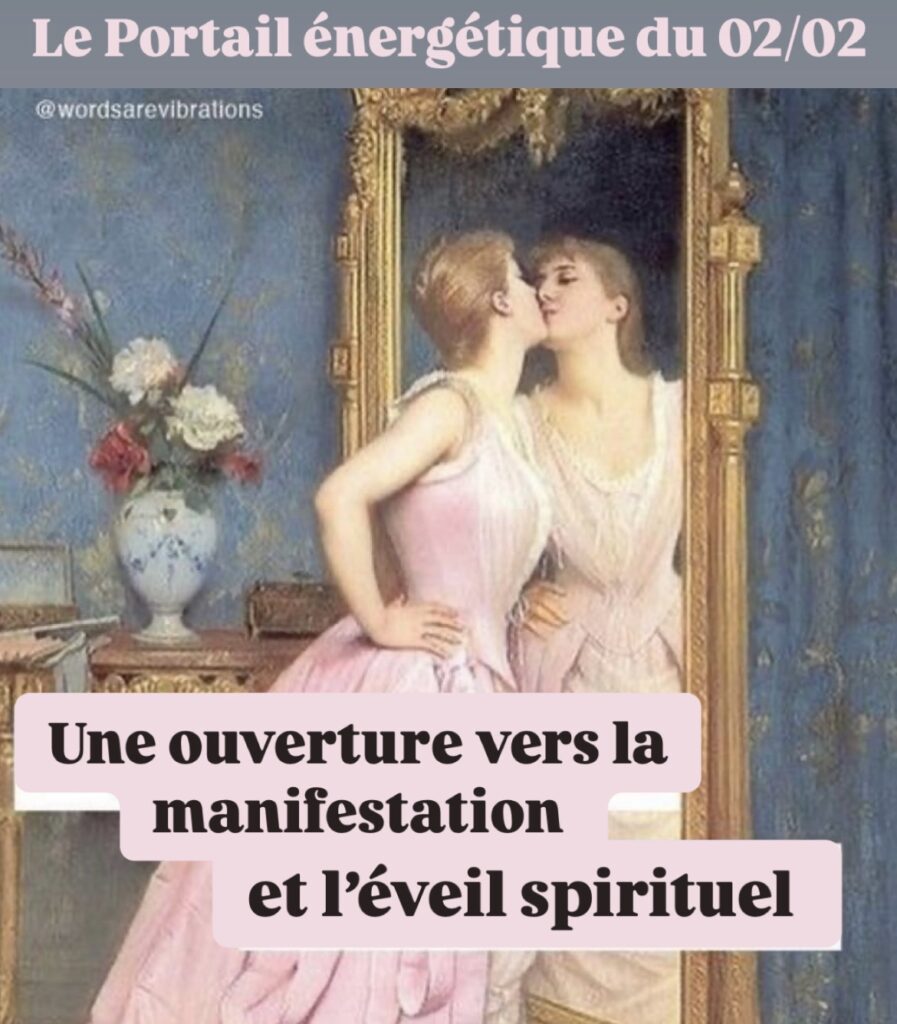 Le Portail énergétique du 02/02

@wordsarevibrations

Une ouverture vers la manifestation et l'éveil spirituel